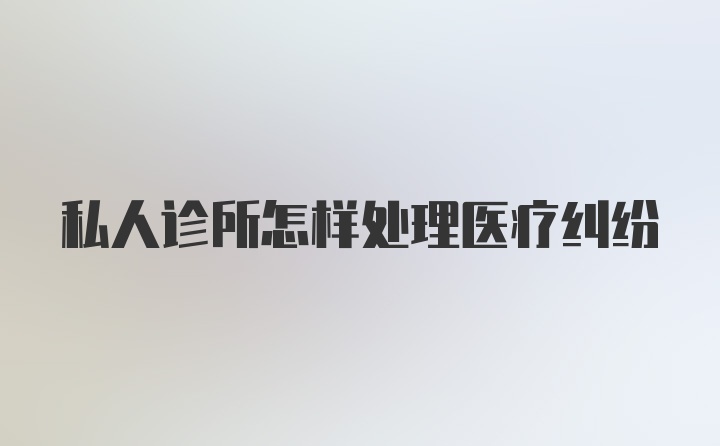 私人诊所怎样处理医疗纠纷